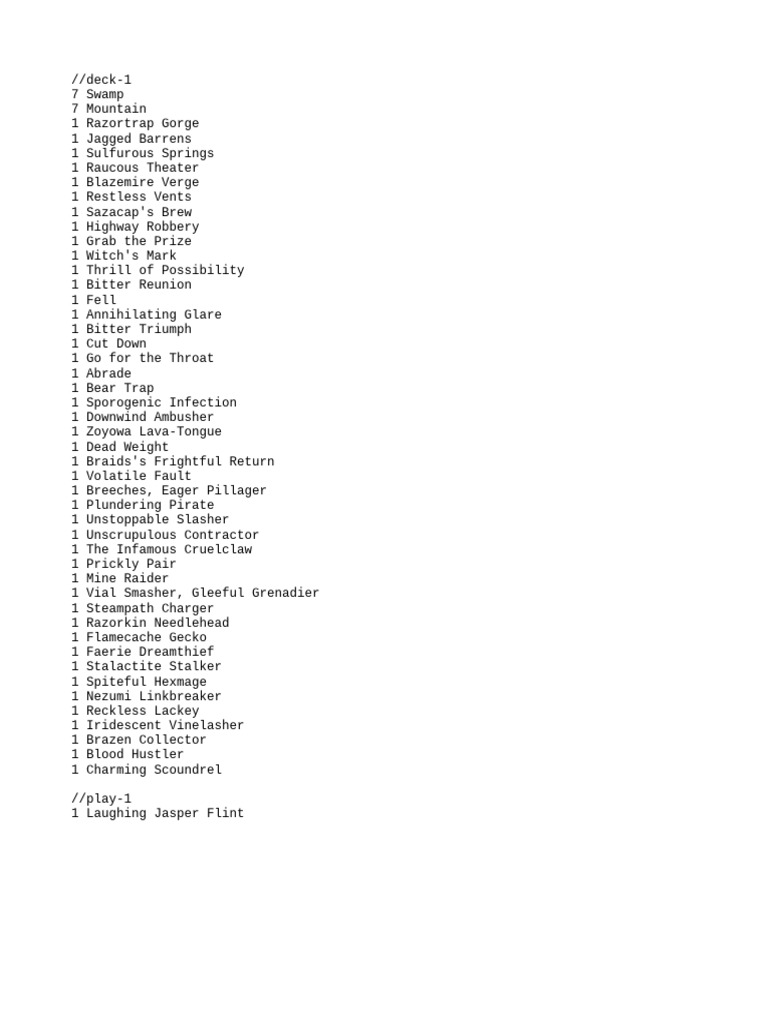 //deck-1
7 Swamp
7 Mountain
1 Razortrap Gorge
1 Jagged Barrens
1 Sulfurous Springs
1 Raucous Theater
1 Blazemire Verge
1 Restless Vents
1 Sazacap's Brew
1 Highway Robbery
1 Grab the Prize
1 Witch's Mark
1 Thrill of Possibility
1 Bitter Reunion
1 Fell
1 Annihilating Glare
1 Bitter Triumph
1 Cut Down
1 Go for the Throat
1 Abrade
1 Bear Trap
1 Sporogenic Infection
1 Downwind Ambusher
1 Zoyowa Lava-Tongue
1 Dead Weight
1 Braids's Frightful Return
1 Volatile Fault
1 Breeches, Eager Pillager
1 Plundering Pirate
1 Unstoppable Slasher
1 Unscrupulous Contractor
1 The Infamous Cruelclaw
1 Prickly Pair
1 Mine Raider
1 Vial Smasher, Gleeful Grenadier
1 Steampath Charger
1 Razorkin Needlehead
1 Flamecache Gecko
1 Faerie Dreamthief
1 Stalactite Stalker
1 Spiteful Hexmage
1 Nezumi Linkbreaker
1 Reckless Lackey
1 Iridescent Vinelasher
1 Brazen Collector
1 Blood Hustler
1 Charming Scoundrel

//play-1
1 Laughing Jasper Flint